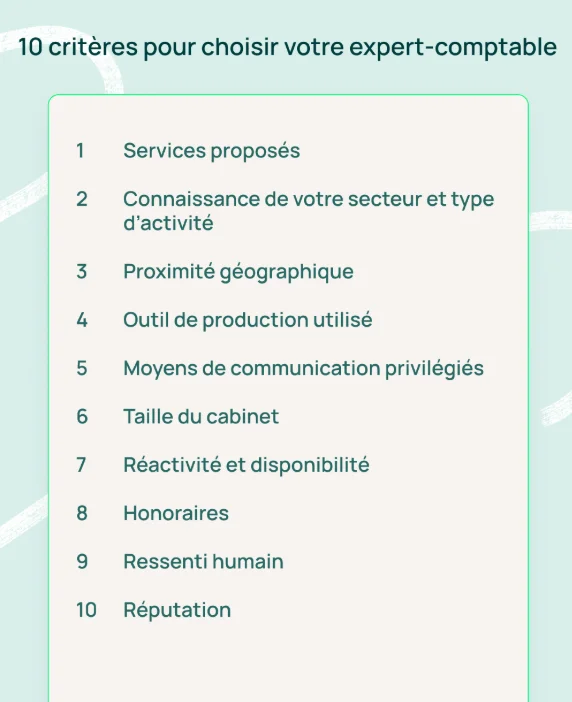 10 critères pour choisir votre expert-comptable

1 Services proposés

2 Connaissance de votre secteur et type d'activité

3 Proximité géographique

4 Outil de production utilisé

5 Moyens de communication privilégiés

6 Taille du cabinet

7 Réactivité et disponibilité

8 Honoraires

9 Ressenti humain

10 Réputation